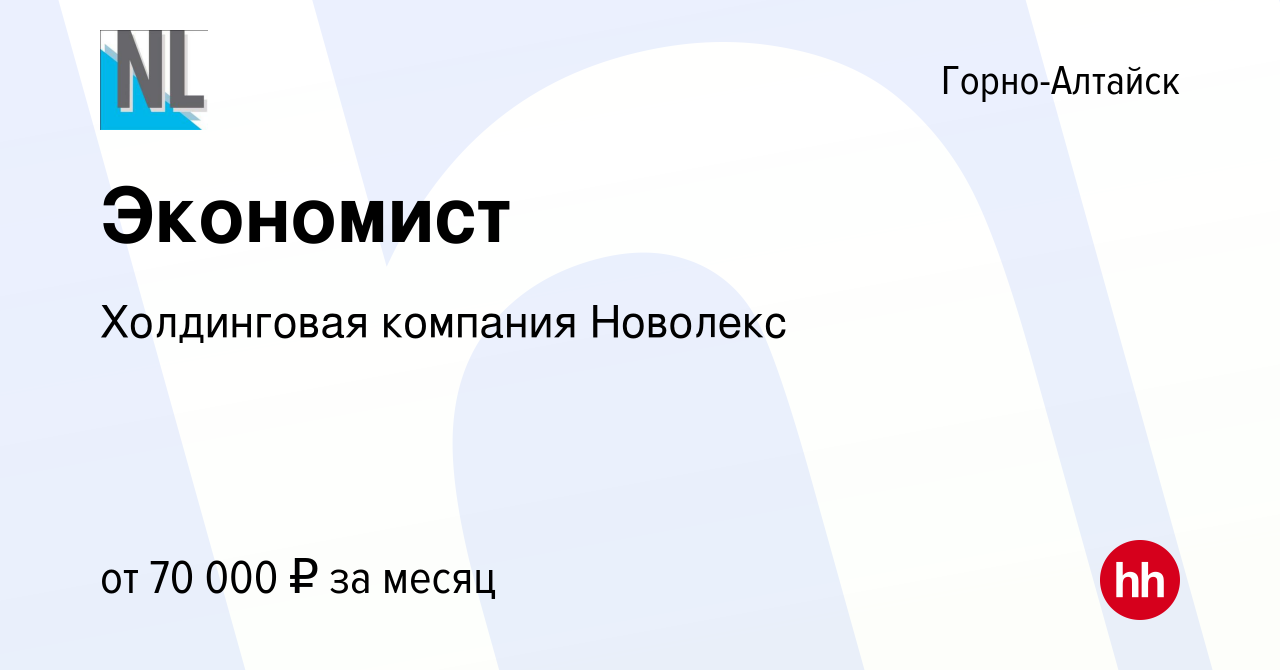 NL

Горно-Алтайск

Экономист

Холдинговая компания Новолекс

от 70 000 ₽ за месяц

hh